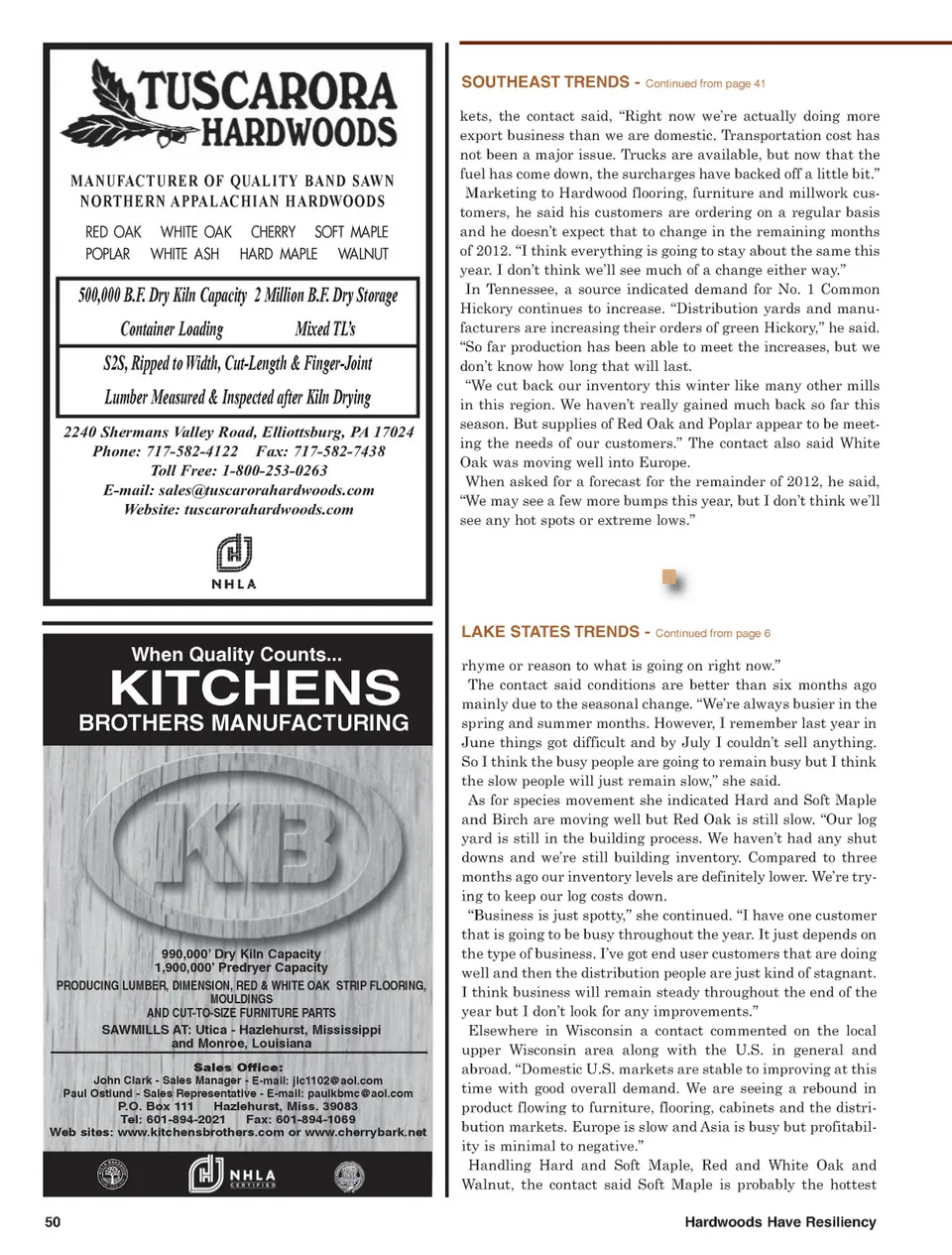 TUSCARORA HARDWOODS

MANUFACTURER OF QUALITY BAND SAWN NORTHERN APPALACHIAN HARDWOODS

RED OAK WHITE OAK CHERRY SOFT MAPLE
POPLAR WHITE ASH HARD MAPLE WALNUT

500,000 B.F. Dry Kiln Capacity 2 Million B.F. Dry Storage
Container Loading Mixed TL's
S2S, Ripped to Width, Cut-Length & Finger-Joint
Lumber Measured & Inspected after Kiln Drying

2240 Shermans Valley Road, Elliottsburg, PA 17024
Phone: 717-582-4122 Fax: 717-582-7438
Toll Free: 1-800-253-0263
E-mail: sales@tuscarorahardwoods.com
Website: tuscarorahardwoods.com

NHLA

When Quality Counts...
KITCHENS
BROTHERS MANUFACTURING

KB

990,000' Dry Kiln Capacity
1,900,000' Predryer Capacity
PRODUCING LUMBER, DIMENSION, RED & WHITE OAK STRIP FLOORING, MOULDINGS
AND CUT-TO-SIZE FURNITURE PARTS
SAWMILLS AT: Utica - Hazlehurst, Mississippi and Monroe, Louisiana

Sales Office:
John Clark - Sales Manager - E-mail: jlc1102@aol.com
Paul Ostlund - Sales Representative - E-mail: paulkbmc@aol.com
P.O. Box 111 Hazlehurst, Miss. 39083
Tel: 601-894-2021 Fax: 601-894-1069
Web sites: www.kitchensbrothers.com or www.cherrybark.net

NHLA CERTIFIED

SOUTHEAST TRENDS - Continued from page 41

kets, the contact said, "Right now we're actually doing more export business than we are domestic. Transportation cost has not been a major issue. Trucks are available, but now that the fuel has come down, the surcharges have backed off a little bit."

Marketing to Hardwood flooring, furniture and millwork customers, he said his customers are ordering on a regular basis and he doesn't expect that to change in the remaining months of 2012. "I think everything is going to stay about the same this year. I don't think we'll see much of a change either way."

In Tennessee, a source indicated demand for No. 1 Common Hickory continues to increase. "Distribution yards and manufacturers are increasing their orders of green Hickory," he said. "So far production has been able to meet the increases, but we don't know how long that will last.

"We cut back our inventory this winter like many other mills in this region. We haven't really gained much back so far this season. But supplies of Red Oak and Poplar appear to be meeting the needs of our customers." The contact also said White Oak was moving well into Europe.

When asked for a forecast for the remainder of 2012, he said, "We may see a few more bumps this year, but I don't think we'll see any hot spots or extreme lows."

LAKE STATES TRENDS - Continued from page 6

rhyme or reason to what is going on right now."

The contact said conditions are better than six months ago mainly due to the seasonal change. "We're always busier in the spring and summer months. However, I remember last year in June things got difficult and by July I couldn't sell anything. So I think the busy people are going to remain busy but I think the slow people will just remain slow," she said.

As for species movement she indicated Hard and Soft Maple and Birch are moving well but Red Oak is still slow. "Our log yard is still in the building process. We haven't had any shut downs and we're still building inventory. Compared to three months ago our inventory levels are definitely lower. We're trying to keep our log costs down.

"Business is just spotty," she continued. "I have one customer that is going to be busy throughout the year. It just depends on the type of business. I've got end user customers that are doing well and then the distribution people are just kind of stagnant. I think business will remain steady throughout the end of the year but I don't look for any improvements."

Elsewhere in Wisconsin a contact commented on the local upper Wisconsin area along with the U.S. in general and abroad. "Domestic U.S. markets are stable to improving at this time with good overall demand. We are seeing a rebound in product flowing to furniture, flooring, cabinets and the distribution markets. Europe is slow and Asia is busy but profitability is minimal to negative."

Handling Hard and Soft Maple, Red and White Oak and Walnut, the contact said Soft Maple is probably the hottest

50 Hardwoods Have Resiliency